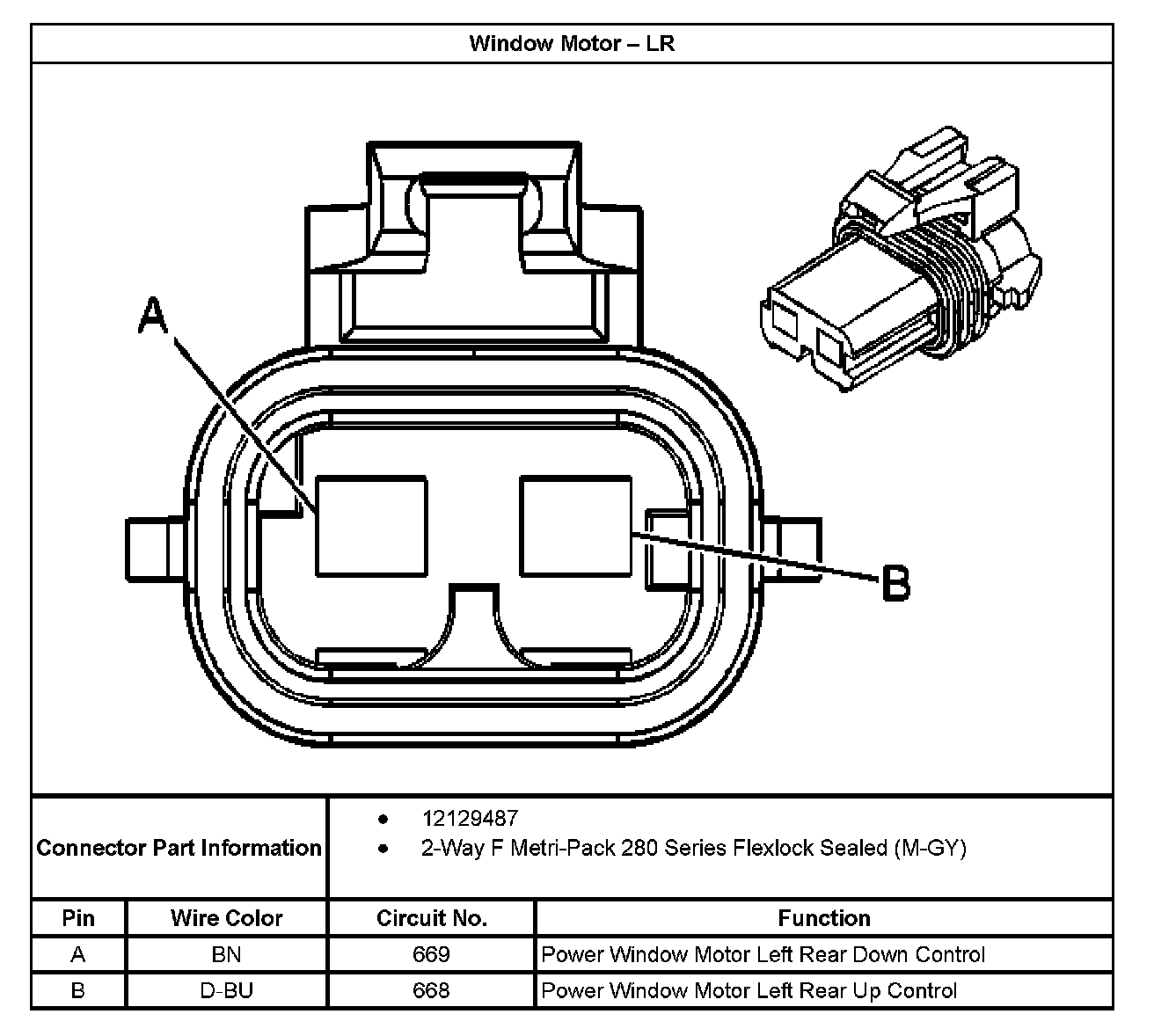 Window Motor – LR

A

B

Connector Part Information
• 12129487
• 2-Way F Metri-Pack 280 Series Flexlock Sealed (M-GY)

| Pin | Wire Color | Circuit No. | Function |
|---|---|---|---|
| A | BN | 669 | Power Window Motor Left Rear Down Control |
| B | D-BU | 668 | Power Window Motor Left Rear Up Control |